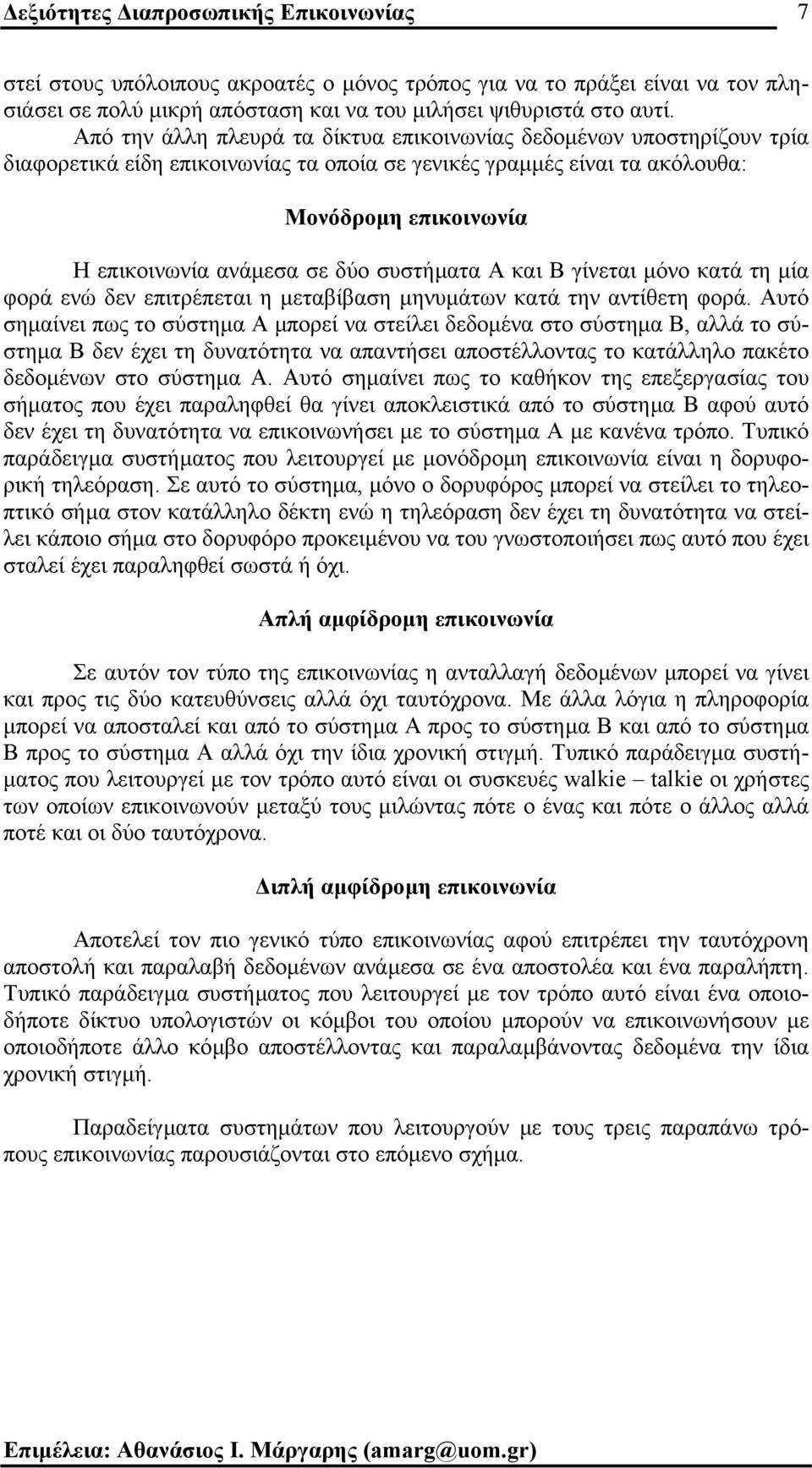 Δεξιότητες Διαπροσωπικής Επικοινωνίας 7

στεί στους υπόλοιπους ακροατές ο μόνος τρόπος για να το πράξει είναι να τον πλησιάσει σε πολύ μικρή απόσταση και να του μιλήσει ψιθυριστά στο αυτί.

Από την άλλη πλευρά τα δίκτυα επικοινωνίας δεδομένων υποστηρίζουν τρία διαφορετικά είδη επικοινωνίας τα οποία σε γενικές γραμμές είναι τα ακόλουθα:

Μονόδρομη επικοινωνία

Η επικοινωνία ανάμεσα σε δύο συστήματα Α και Β γίνεται μόνο κατά τη μία φορά ενώ δεν επιτρέπεται η μεταβίβαση μηνυμάτων κατά την αντίθετη φορά. Αυτό σημαίνει πως το σύστημα Α μπορεί να στείλει δεδομένα στο σύστημα Β, αλλά το σύστημα Β δεν έχει τη δυνατότητα να απαντήσει αποστέλλοντας το κατάλληλο πακέτο δεδομένων στο σύστημα Α. Αυτό σημαίνει πως το καθήκον της επεξεργασίας του σήματος που έχει παραληφθεί θα γίνει αποκλειστικά από το σύστημα Β αφού αυτό δεν έχει τη δυνατότητα να επικοινωνήσει με το σύστημα Α με κανένα τρόπο. Τυπικό παράδειγμα συστήματος που λειτουργεί με μονόδρομη επικοινωνία είναι η δορυφορική τηλεόραση. Σε αυτό το σύστημα, μόνο ο δορυφόρος μπορεί να στείλει το τηλεοπτικό σήμα στον κατάλληλο δέκτη ενώ η τηλεόραση δεν έχει τη δυνατότητα να στείλει κάποιο σήμα στο δορυφόρο προκειμένου να του γνωστοποιήσει πως αυτό που έχει σταλεί έχει παραληφθεί σωστά ή όχι.

Απλή αμφίδρομη επικοινωνία

Σε αυτόν τον τύπο της επικοινωνίας η ανταλλαγή δεδομένων μπορεί να γίνει και προς τις δύο κατευθύνσεις αλλά όχι ταυτόχρονα. Με άλλα λόγια η πληροφορία μπορεί να αποσταλεί και από το σύστημα Α προς το σύστημα Β και από το σύστημα Β προς το σύστημα Α αλλά όχι την ίδια χρονική στιγμή. Τυπικό παράδειγμα συστήματος που λειτουργεί με τον τρόπο αυτό είναι οι συσκευές walkie – talkie οι χρήστες των οποίων επικοινωνούν μεταξύ τους μιλώντας πότε ο ένας και πότε ο άλλος αλλά ποτέ και οι δύο ταυτόχρονα.

Διπλή αμφίδρομη επικοινωνία

Αποτελεί τον πιο γενικό τύπο επικοινωνίας αφού επιτρέπει την ταυτόχρονη αποστολή και παραλαβή δεδομένων ανάμεσα σε ένα αποστολέα και ένα παραλήπτη. Τυπικό παράδειγμα συστήματος που λειτουργεί με τον τρόπο αυτό είναι ένα οποιοδήποτε δίκτυο υπολογιστών οι κόμβοι του οποίου μπορούν να επικοινωνήσουν με οποιοδήποτε άλλο κόμβο αποστέλλοντας και παραλαμβάνοντας δεδομένα την ίδια χρονική στιγμή.

Παραδείγματα συστημάτων που λειτουργούν με τους τρεις παραπάνω τρόπους επικοινωνίας παρουσιάζονται στο επόμενο σχήμα.

Επιμέλεια: Αθανάσιος Ι. Μάργαρης (amarg@uom.gr)